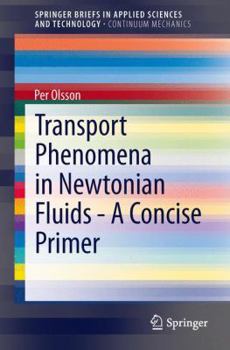 SPRINGER BRIEFS IN APPLIED SCIENCES AND TECHNOLOGY · CONTINUUM MECHANICS

Per Olsson

Transport Phenomena in Newtonian Fluids - A Concise Primer

Springer